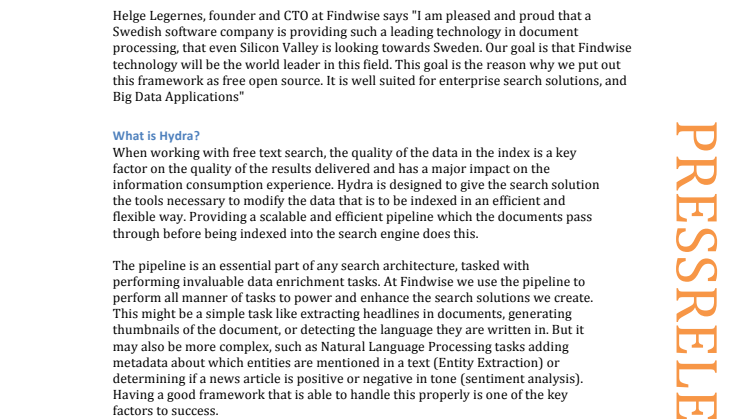 Helge Legernes, founder and CTO at Findwise says "I am pleased and proud that a Swedish software company is providing such a leading technology in document processing, that even Silicon Valley is looking towards Sweden. Our goal is that Findwise technology will be the world leader in this field. This goal is the reason why we put out this framework as free open source. It is well suited for enterprise search solutions, and Big Data Applications"

What is Hydra?
When working with free text search, the quality of the data in the index is a key factor on the quality of the results delivered and has a major impact on the information consumption experience. Hydra is designed to give the search solution the tools necessary to modify the data that is to be indexed in an efficient and flexible way. Providing a scalable and efficient pipeline which the documents pass through before being indexed into the search engine does this.

The pipeline is an essential part of any search architecture, tasked with performing invaluable data enrichment tasks. At Findwise we use the pipeline to perform all manner of tasks to power and enhance the search solutions we create. This might be a simple task like extracting headlines in documents, generating thumbnails of the document, or detecting the language they are written in. But it may also be more complex, such as Natural Language Processing tasks adding metadata about which entities are mentioned in a text (Entity Extraction) or determining if a news article is positive or negative in tone (sentiment analysis). Having a good framework that is able to handle this properly is one of the key factors to success.

PRESSRELE